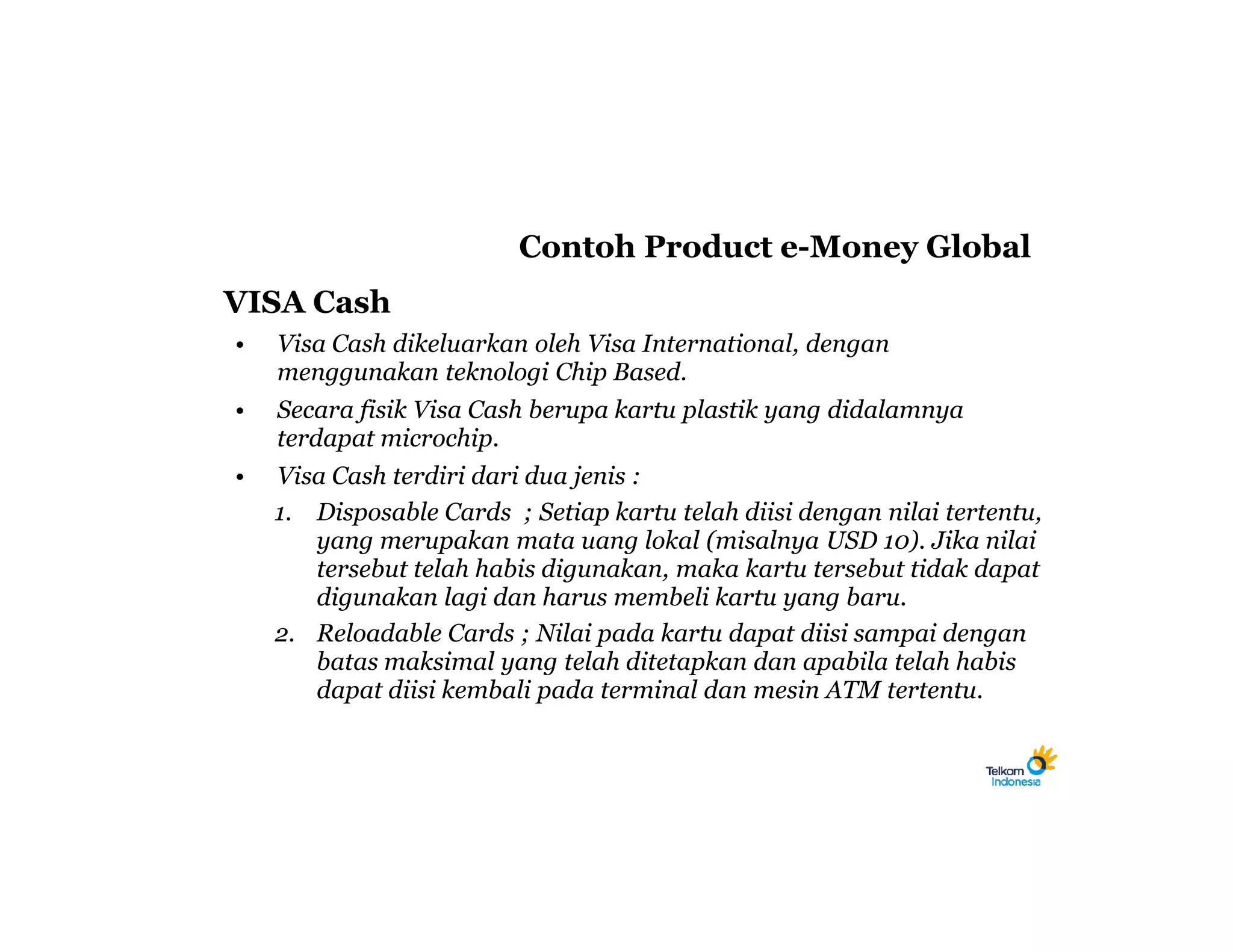 Contoh Product e-Money Global

VISA Cash

• Visa Cash dikeluarkan oleh Visa International, dengan menggunakan teknologi Chip Based.
• Secara fisik Visa Cash berupa kartu plastik yang didalamnya terdapat microchip.
• Visa Cash terdiri dari dua jenis :
1. Disposable Cards ; Setiap kartu telah diisi dengan nilai tertentu, yang merupakan mata uang lokal (misalnya USD 10). Jika nilai tersebut telah habis digunakan, maka kartu tersebut tidak dapat digunakan lagi dan harus membeli kartu yang baru.
2. Reloadable Cards ; Nilai pada kartu dapat diisi sampai dengan batas maksimal yang telah ditetapkan dan apabila telah habis dapat diisi kembali pada terminal dan mesin ATM tertentu.

Telkom Indonesia